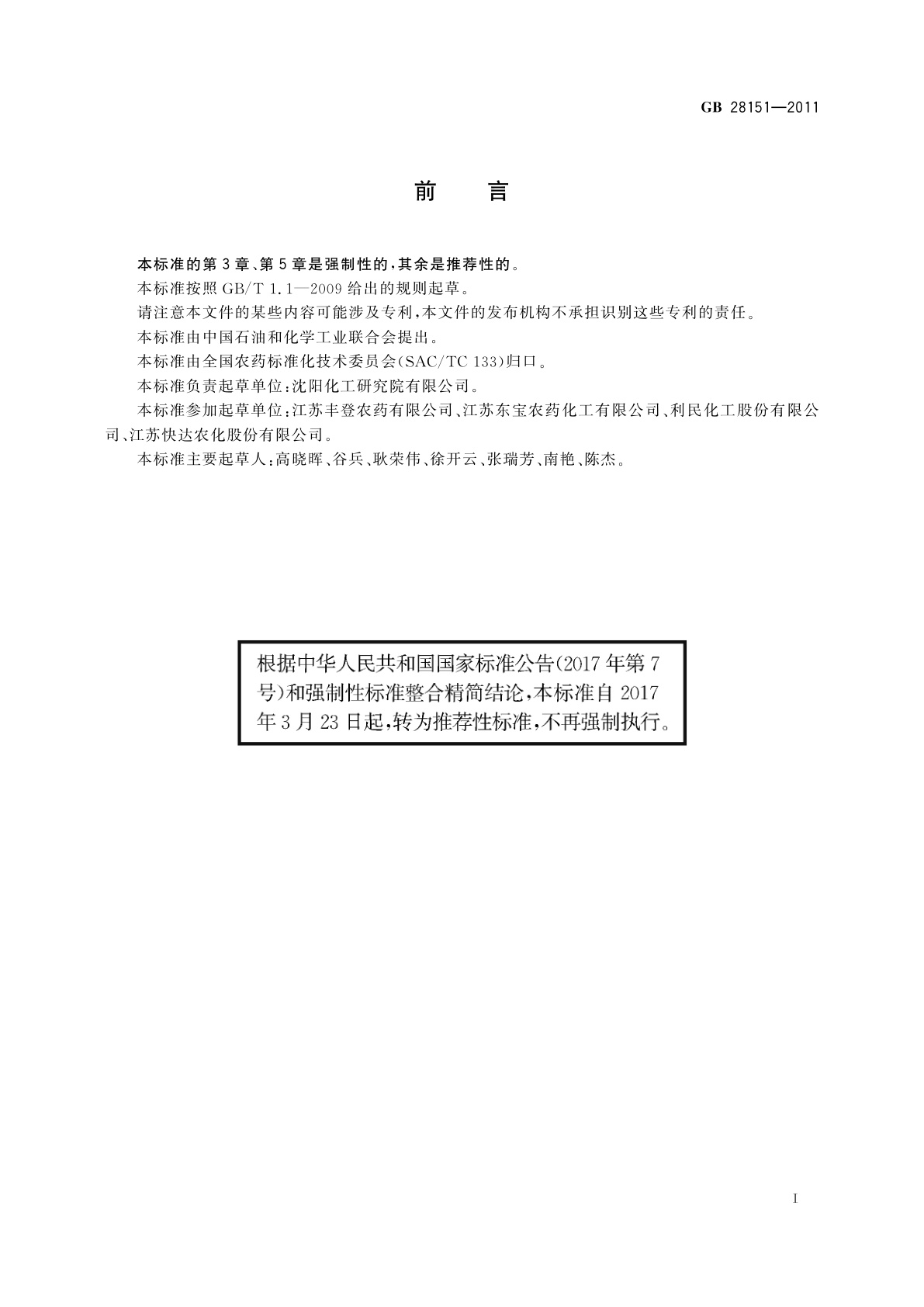 GB 28151—2011

前　言

本标准的第3章、第5章是强制性的，其余是推荐性的。

本标准按照GB/T 1.1—2009给出的规则起草。

请注意本文件的某些内容可能涉及专利，本文件的发布机构不承担识别这些专利的责任。

本标准由中国石油和化学工业联合会提出。

本标准由全国农药标准化技术委员会(SAC/TC 133)归口。

本标准负责起草单位：沈阳化工研究院有限公司。

本标准参加起草单位：江苏丰登农药有限公司、江苏东宝农药化工有限公司、利民化工股份有限公司、江苏快达农化股份有限公司。

本标准主要起草人：高晓晖、谷兵、耿荣伟、徐开云、张瑞芳、南艳、陈杰。

根据中华人民共和国国家标准公告(2017年第7号)和强制性标准整合精简结论，本标准自2017年3月23日起，转为推荐性标准，不再强制执行。

I